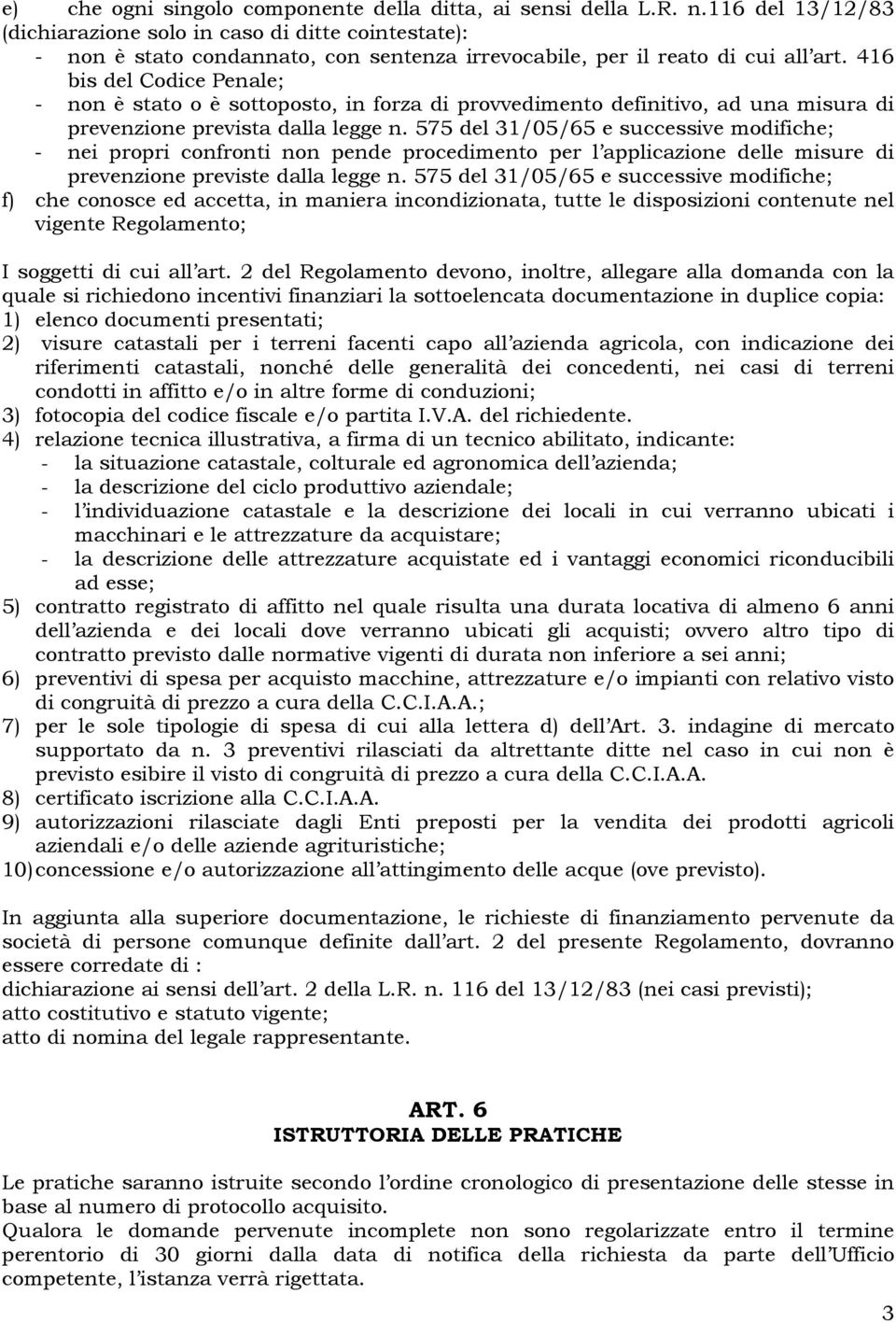 e) che ogni singolo componente della ditta, ai sensi della L.R. n.116 del 13/12/83 (dichiarazione solo in caso di ditte cointestate):
- non è stato condannato, con sentenza irrevocabile, per il reato di cui all art. 416 bis del Codice Penale;
- non è stato o è sottoposto, in forza di provvedimento definitivo, ad una misura di prevenzione prevista dalla legge n. 575 del 31/05/65 e successive modifiche;
- nei propri confronti non pende procedimento per l applicazione delle misure di prevenzione previste dalla legge n. 575 del 31/05/65 e successive modifiche;
f) che conosce ed accetta, in maniera incondizionata, tutte le disposizioni contenute nel vigente Regolamento;

I soggetti di cui all art. 2 del Regolamento devono, inoltre, allegare alla domanda con la quale si richiedono incentivi finanziari la sottoelencata documentazione in duplice copia:
1) elenco documenti presentati;
2) visure catastali per i terreni facenti capo all azienda agricola, con indicazione dei riferimenti catastali, nonché delle generalità dei concedenti, nei casi di terreni condotti in affitto e/o in altre forme di conduzioni;
3) fotocopia del codice fiscale e/o partita I.V.A. del richiedente.
4) relazione tecnica illustrativa, a firma di un tecnico abilitato, indicante:
- la situazione catastale, colturale ed agronomica dell azienda;
- la descrizione del ciclo produttivo aziendale;
- l individuazione catastale e la descrizione dei locali in cui verranno ubicati i macchinari e le attrezzature da acquistare;
- la descrizione delle attrezzature acquistate ed i vantaggi economici riconducibili ad esse;
5) contratto registrato di affitto nel quale risulta una durata locativa di almeno 6 anni dell azienda e dei locali dove verranno ubicati gli acquisti; ovvero altro tipo di contratto previsto dalle normative vigenti di durata non inferiore a sei anni;
6) preventivi di spesa per acquisto macchine, attrezzature e/o impianti con relativo visto di congruità di prezzo a cura della C.C.I.A.A.;
7) per le sole tipologie di spesa di cui alla lettera d) dell Art. 3. indagine di mercato supportato da n. 3 preventivi rilasciati da altrettante ditte nel caso in cui non è previsto esibire il visto di congruità di prezzo a cura della C.C.I.A.A.
8) certificato iscrizione alla C.C.I.A.A.
9) autorizzazioni rilasciate dagli Enti preposti per la vendita dei prodotti agricoli aziendali e/o delle aziende agrituristiche;
10) concessione e/o autorizzazione all attingimento delle acque (ove previsto).

In aggiunta alla superiore documentazione, le richieste di finanziamento pervenute da società di persone comunque definite dall art. 2 del presente Regolamento, dovranno essere corredate di :
dichiarazione ai sensi dell art. 2 della L.R. n. 116 del 13/12/83 (nei casi previsti);
atto costitutivo e statuto vigente;
atto di nomina del legale rappresentante.

ART. 6
ISTRUTTORIA DELLE PRATICHE

Le pratiche saranno istruite secondo l ordine cronologico di presentazione delle stesse in base al numero di protocollo acquisito.
Qualora le domande pervenute incomplete non sono regolarizzate entro il termine perentorio di 30 giorni dalla data di notifica della richiesta da parte dell Ufficio competente, l istanza verrà rigettata.

3